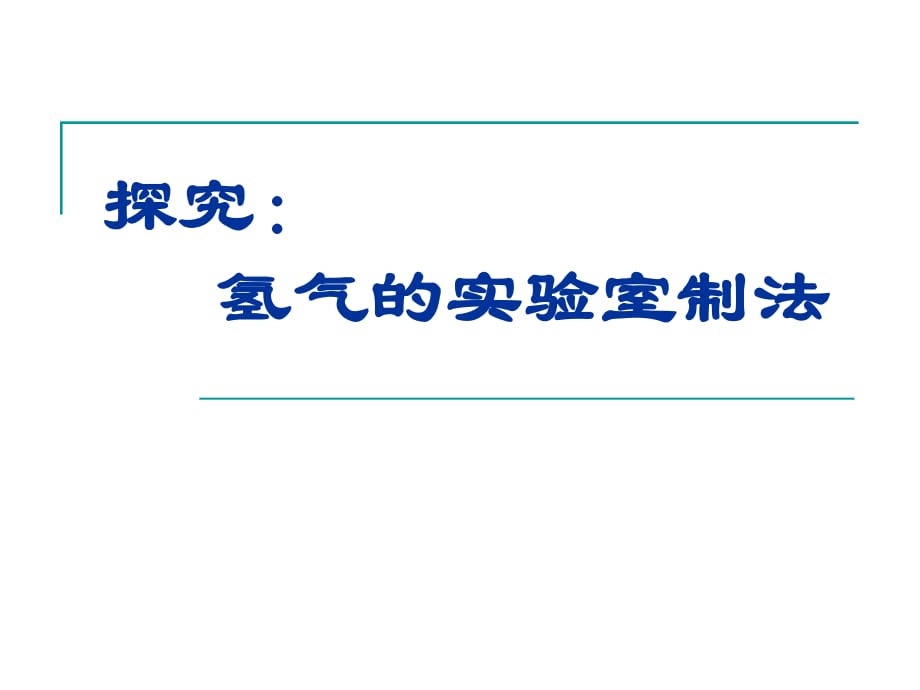 探究：

氢气的实验室制法